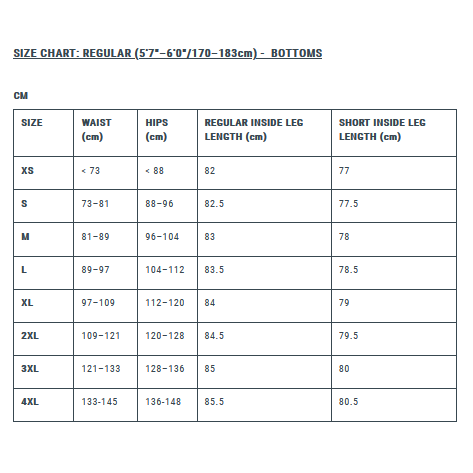 SIZE CHART: REGULAR (5'7"–6'0"/170–183cm) - BOTTOMS

CM

| SIZE | WAIST (cm) | HIPS (cm) | REGULAR INSIDE LEG LENGTH (cm) | SHORT INSIDE LEG LENGTH (cm) |
|---|---|---|---|---|
| XS | < 73 | < 88 | 82 | 77 |
| S | 73–81 | 88–96 | 82.5 | 77.5 |
| M | 81–89 | 96–104 | 83 | 78 |
| L | 89–97 | 104–112 | 83.5 | 78.5 |
| XL | 97–109 | 112–120 | 84 | 79 |
| 2XL | 109–121 | 120–128 | 84.5 | 79.5 |
| 3XL | 121–133 | 128–136 | 85 | 80 |
| 4XL | 133-145 | 136-148 | 85.5 | 80.5 |